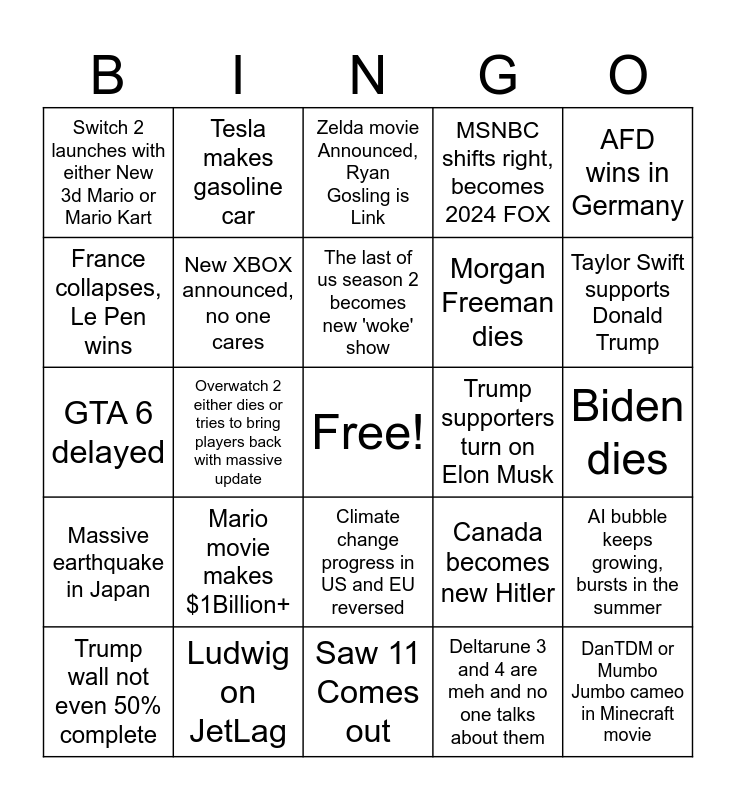 | B | I | N | G | O |
|---|---|---|---|---|
| Switch 2 launches with either New 3d Mario or Mario Kart | Tesla makes gasoline car | Zelda movie Announced, Ryan Gosling is Link | MSNBC shifts right, becomes 2024 FOX | AFD wins in Germany |
| France collapses, Le Pen wins | New XBOX announced, no one cares | The last of us season 2 becomes new 'woke' show | Morgan Freeman dies | Taylor Swift supports Donald Trump |
| GTA 6 delayed | Overwatch 2 either dies or tries to bring players back with massive update | Free! | Trump supporters turn on Elon Musk | Biden dies |
| Massive earthquake in Japan | Mario movie makes $1Billion+ | Climate change progress in US and EU reversed | Canada becomes new Hitler | AI bubble keeps growing, bursts in the summer |
| Trump wall not even 50% complete | Ludwig on JetLag | Saw 11 Comes out | Deltarune 3 and 4 are meh and no one talks about them | DanTDM or Mumbo Jumbo cameo in Minecraft movie |